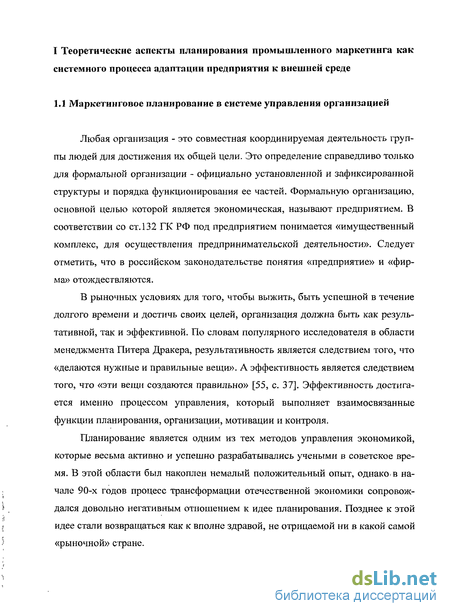 I Теоретические аспекты планирования промышленного маркетинга как системного процесса адаптации предприятия к внешней среде

1.1 Маркетинговое планирование в системе управления организацией

Любая организация - это совместная координируемая деятельность группы людей для достижения их общей цели. Это определение справедливо только для формальной организации - официально установленной и зафиксированной структуры и порядка функционирования ее частей. Формальную организацию, основной целью которой является экономическая, называют предприятием. В соответствии со ст.132 ГК РФ под предприятием понимается «имущественный комплекс, для осуществления предпринимательской деятельности». Следует отметить, что в российском законодательстве понятия «предприятие» и «фирма» отождествляются.

В рыночных условиях для того, чтобы выжить, быть успешной в течение долгого времени и достичь своих целей, организация должна быть как результативной, так и эффективной. По словам популярного исследователя в области менеджмента Питера Дракера, результативность является следствием того, что «делаются нужные и правильные вещи». А эффективность является следствием того, что «эти вещи создаются правильно» [55, с. 37]. Эффективность достигается именно процессом управления, который выполняет взаимосвязанные функции планирования, организации, мотивации и контроля.

Планирование является одним из тех методов управления экономикой, которые весьма активно и успешно разрабатывались учеными в советское время. В этой области был накоплен немалый положительный опыт, однако в начале 90-х годов процесс трансформации отечественной экономики сопровождался довольно негативным отношением к идее планирования. Позднее к этой идее стали возвращаться как к вполне здравой, не отрицаемой ни в какой самой «рыночной» стране.

dsLib.net
библиотека диссертаций